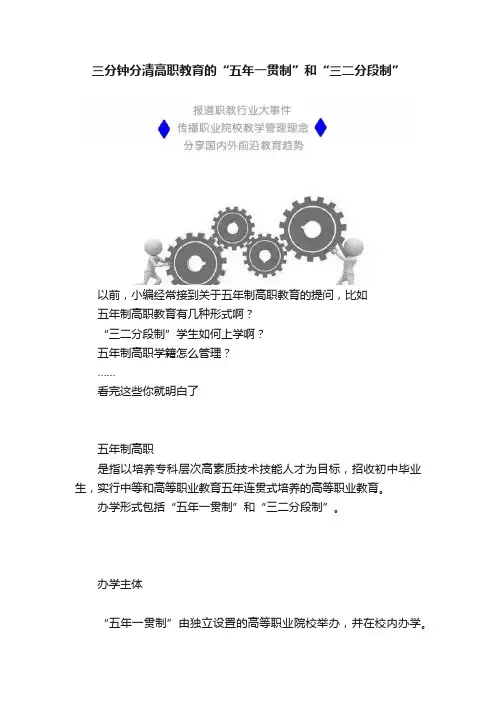 三分钟分清高职教育的“五年一贯制”和“三二分段制”

报道职教行业大事件
传播职业院校教学管理理念
分享国内外前沿教育趋势

以前，小编经常接到关于五年制高职教育的提问，比如
五年制高职教育有几种形式啊？
“三二分段制”学生如何上学啊？
五年制高职学籍怎么管理？
……
看完这些你就明白了

五年制高职
是指以培养专科层次高素质技术技能人才为目标，招收初中毕业生，实行中等和高等职业教育五年连贯式培养的高等职业教育。
办学形式包括“五年一贯制”和“三二分段制”。

办学主体

“五年一贯制”由独立设置的高等职业院校举办，并在校内办学。